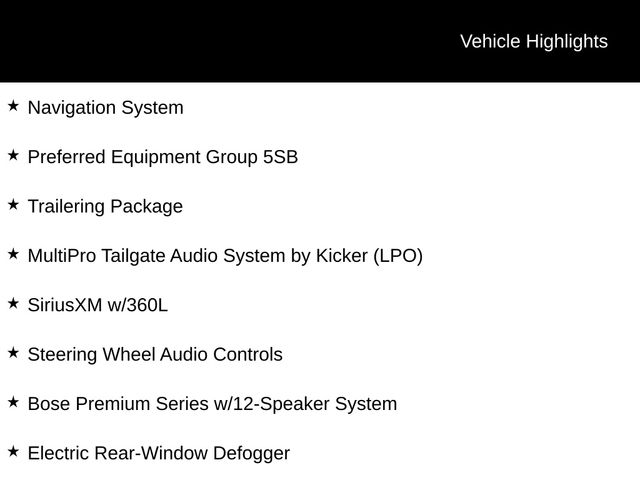 Vehicle Highlights

★ Navigation System

★ Preferred Equipment Group 5SB

★ Trailering Package

★ MultiPro Tailgate Audio System by Kicker (LPO)

★ SiriusXM w/360L

★ Steering Wheel Audio Controls

★ Bose Premium Series w/12-Speaker System

★ Electric Rear-Window Defogger